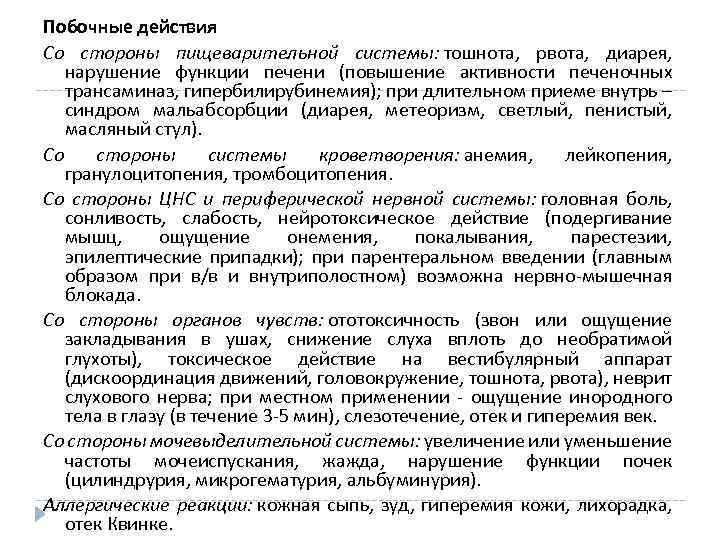 Побочные действия

Со стороны пищеварительной системы: тошнота, рвота, диарея, нарушение функции печени (повышение активности печеночных трансаминаз, гипербилирубинемия); при длительном приеме внутрь – синдром мальабсорбции (диарея, метеоризм, светлый, пенистый, масляный стул).

Со стороны системы кроветворения: анемия, лейкопения, гранулоцитопения, тромбоцитопения.

Со стороны ЦНС и периферической нервной системы: головная боль, сонливость, слабость, нейротоксическое действие (подергивание мышц, ощущение онемения, покалывания, парестезии, эпилептические припадки); при парентеральном введении (главным образом при в/в и внутриполостном) возможна нервно-мышечная блокада.

Со стороны органов чувств: ототоксичность (звон или ощущение закладывания в ушах, снижение слуха вплоть до необратимой глухоты), токсическое действие на вестибулярный аппарат (дискоординация движений, головокружение, тошнота, рвота), неврит слухового нерва; при местном применении - ощущение инородного тела в глазу (в течение 3-5 мин), слезотечение, отек и гиперемия век.

Со стороны мочевыделительной системы: увеличение или уменьшение частоты мочеиспускания, жажда, нарушение функции почек (цилиндрурия, микрогематурия, альбуминурия).

Аллергические реакции: кожная сыпь, зуд, гиперемия кожи, лихорадка, отек Квинке.